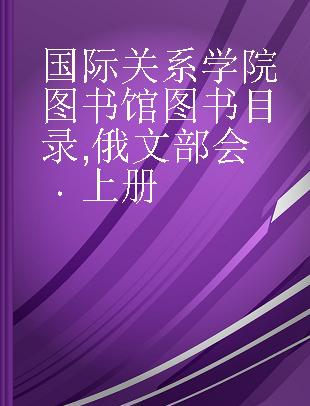 国际关系学院图书馆图书目录,俄文部会 . 上册